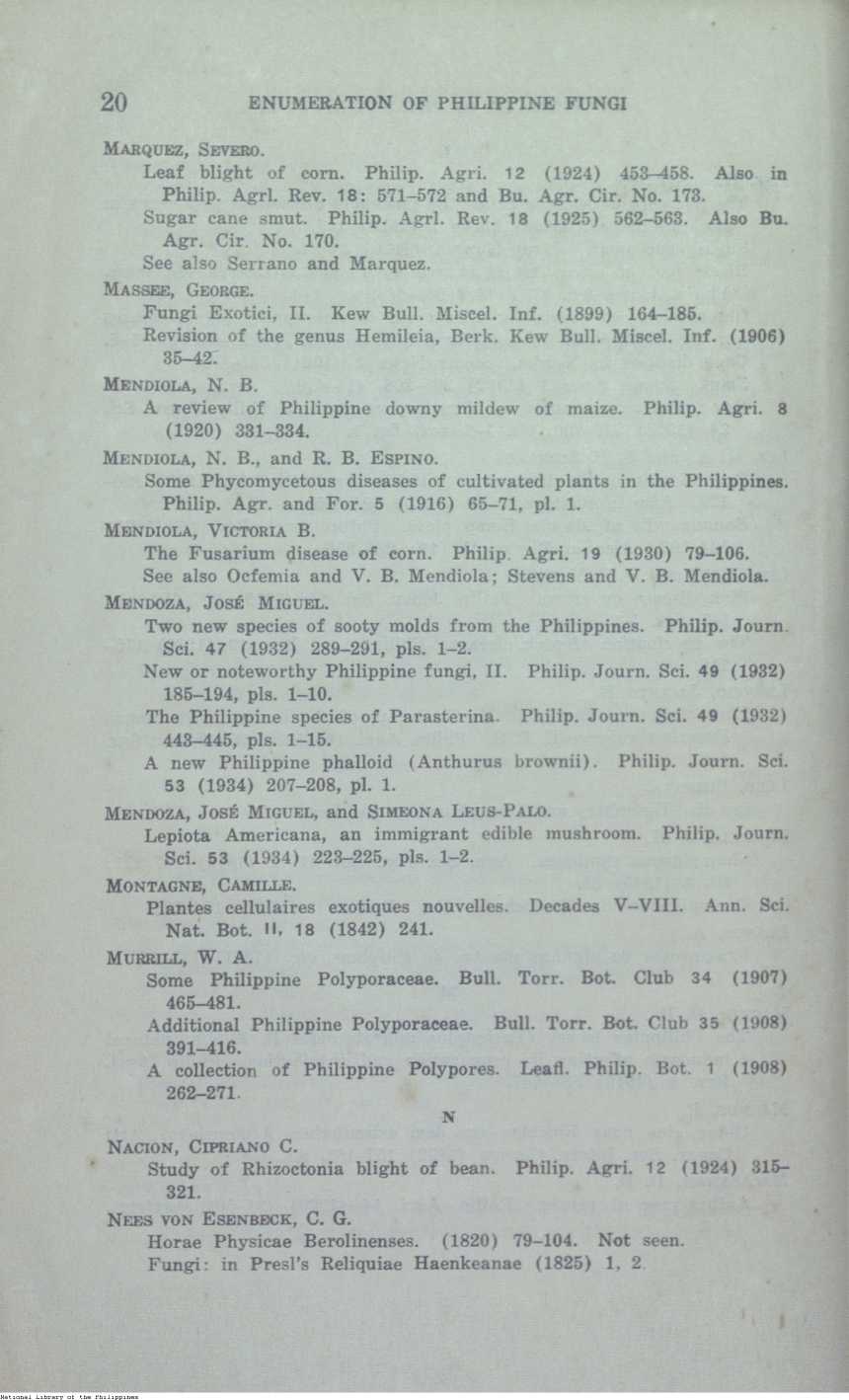 20 ENUMERATION OF PHILIPPINE FUNGI

MARQUEZ, SEVERO.

Leaf blight of corn. Philip. Agri. 12 (1924) 453–458. Also in Philip. Agrl. Rev. 18: 571–572 and Bu. Agr. Cir. No. 173.

Sugar cane smut. Philip. Agrl. Rev. 18 (1925) 562–563. Also Bu. Agr. Cir. No. 170.

See also Serrano and Marquez.

MASSEE, GEORGE.

Fungi Exotici, II. Kew Bull. Miscel. Inf. (1899) 164–185.

Revision of the genus Hemileia, Berk. Kew Bull. Miscel. Inf. (1906) 35–42.

MENDIOLA, N. B.

A review of Philippine downy mildew of maize. Philip. Agri. 8 (1920) 331–334.

MENDIOLA, N. B., and R. B. ESPINO.

Some Phycomycetous diseases of cultivated plants in the Philippines. Philip. Agr. and For. 5 (1916) 65–71, pl. 1.

MENDIOLA, VICTORIA B.

The Fusarium disease of corn. Philip. Agri. 19 (1930) 79–106.

See also Ocfemia and V. B. Mendiola; Stevens and V. B. Mendiola.

MENDOZA, JOSÉ MIGUEL.

Two new species of sooty molds from the Philippines. Philip. Journ. Sci. 47 (1932) 289–291, pls. 1–2.

New or noteworthy Philippine fungi, II. Philip. Journ. Sci. 49 (1932) 185–194, pls. 1–10.

The Philippine species of Parasterina. Philip. Journ. Sci. 49 (1932) 443–445, pls. 1–15.

A new Philippine phalloid (Anthurus brownii). Philip. Journ. Sci. 53 (1934) 207–208, pl. 1.

MENDOZA, JOSÉ MIGUEL, and SIMEONA LEUS-PALO.

Lepiota Americana, an immigrant edible mushroom. Philip. Journ. Sci. 53 (1934) 223–225, pls. 1–2.

MONTAGNE, CAMILLE.

Plantes cellulaires exotiques nouvelles. Decades V–VIII. Ann. Sci. Nat. Bot. II, 18 (1842) 241.

MURRILL, W. A.

Some Philippine Polyporaceae. Bull. Torr. Bot. Club 34 (1907) 465–481.

Additional Philippine Polyporaceae. Bull. Torr. Bot. Club 35 (1908) 391–416.

A collection of Philippine Polypores. Leafl. Philip. Bot. 1 (1908) 262–271.

N

NACION, CIPRIANO C.

Study of Rhizoctonia blight of bean. Philip. Agri. 12 (1924) 315–321.

NEES VON ESENBECK, C. G.

Horae Physicae Berolinenses. (1820) 79–104. Not seen.

Fungi: in Presl's Reliquiae Haenkeanae (1825) 1, 2.

National Library of the Philippines